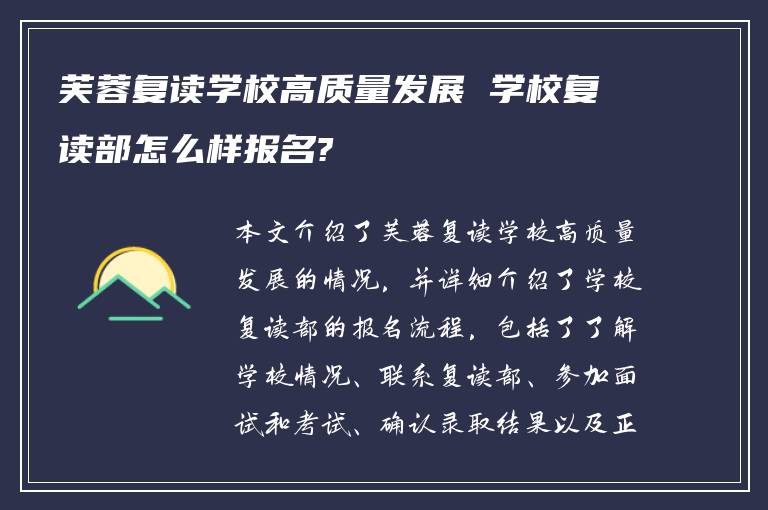 芙蓉复读学校高质量发展 学校复读部怎么样报名?

本文介绍了芙蓉复读学校高质量发展的情况，并详细介绍了学校复读部的报名流程，包括了了解学校情况、联系复读部、参加面试和考试、确认录取结果以及正